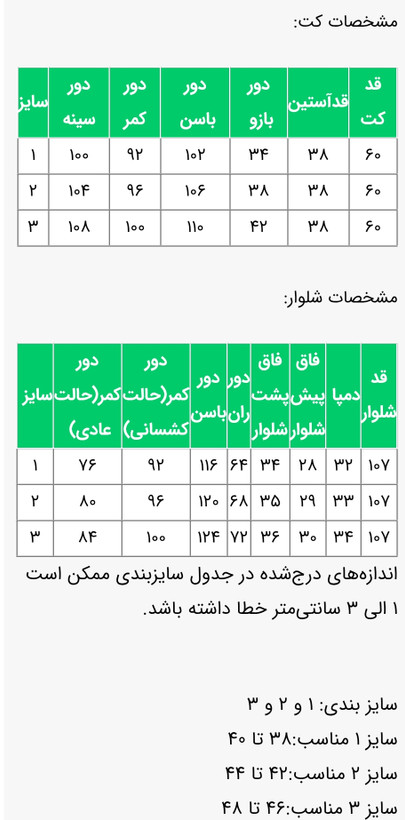 مشخصات کت:

| قد کت | قدآستین | دور بازو | دور باسن | دور کمر | دور سینه | سایز |
|---|---|---|---|---|---|---|
| ۶۰ | ۳۸ | ۳۴ | ۱۰۲ | ۹۲ | ۱۰۰ | ۱ |
| ۶۰ | ۳۸ | ۳۸ | ۱۰۶ | ۹۶ | ۱۰۴ | ۲ |
| ۶۰ | ۳۸ | ۴۲ | ۱۱۰ | ۱۰۰ | ۱۰۸ | ۳ |

مشخصات شلوار:

| قد شلوار | دمپا | فاق پیش شلوار | فاق پشت شلوار | دور ران | دور باسن | دور کمر(حالت کشسانی) | دور کمر(حالت عادی) | سایز |
|---|---|---|---|---|---|---|---|---|
| ۱۰۷ | ۳۲ | ۲۸ | ۳۴ | ۶۴ | ۱۱۶ | ۹۲ | ۷۶ | ۱ |
| ۱۰۷ | ۳۳ | ۲۹ | ۳۵ | ۶۸ | ۱۲۰ | ۹۶ | ۸۰ | ۲ |
| ۱۰۷ | ۳۴ | ۳۰ | ۳۶ | ۷۲ | ۱۲۴ | ۱۰۰ | ۸۴ | ۳ |

اندازه‌های درج‌شده در جدول سایزبندی ممکن است ۱ الی ۳ سانتی‌متر خطا داشته باشد.

سایز بندی: ۱ و ۲ و ۳
سایز ۱ مناسب:۳۸ تا ۴۰
سایز ۲ مناسب:۴۲ تا ۴۴
سایز ۳ مناسب:۴۶ تا ۴۸